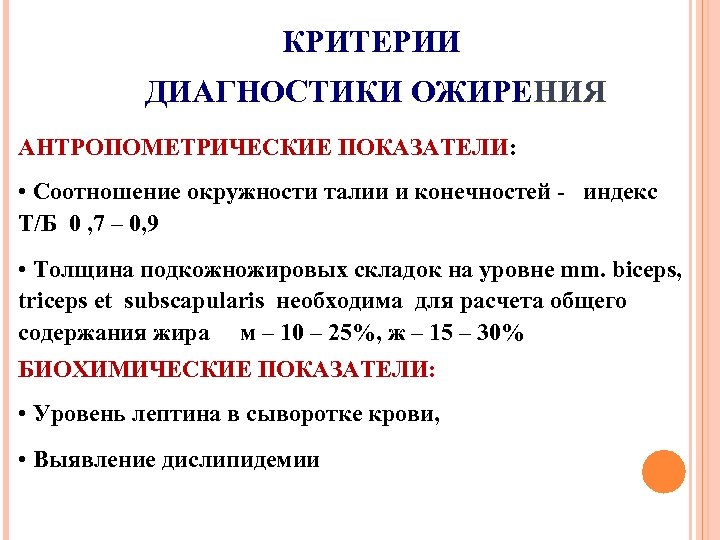 КРИТЕРИИ
ДИАГНОСТИКИ ОЖИРЕНИЯ

АНТРОПОМЕТРИЧЕСКИЕ ПОКАЗАТЕЛИ:

• Соотношение окружности талии и конечностей - индекс Т/Б 0 ,7 – 0,9

• Толщина подкожножировых складок на уровне mm. biceps, triceps et subscapularis необходима для расчета общего содержания жира м – 10 – 25%, ж – 15 – 30%

БИОХИМИЧЕСКИЕ ПОКАЗАТЕЛИ:

• Уровень лептина в сыворотке крови,

• Выявление дислипидемии